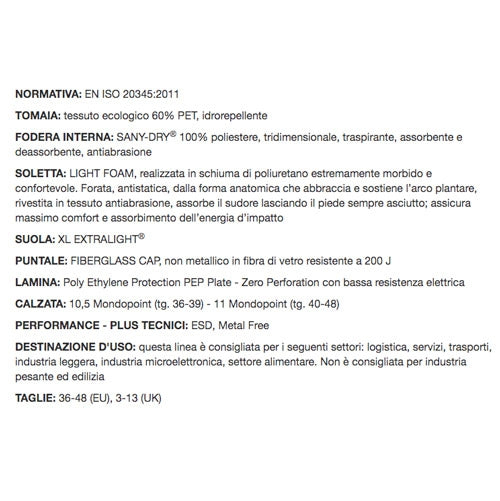 NORMATIVA: EN ISO 20345:2011

TOMAIA: tessuto ecologico 60% PET, idrorepellente

FODERA INTERNA: SANY-DRY® 100% poliestere, tridimensionale, traspirante, assorbente e deassorbente, antiabrasione

SOLETTA: LIGHT FOAM, realizzata in schiuma di poliuretano estremamente morbido e confortevole. Forata, antistatica, dalla forma anatomica che abbraccia e sostiene l'arco plantare, rivestita in tessuto antiabrasione, assorbe il sudore lasciando il piede sempre asciutto; assicura massimo comfort e assorbimento dell'energia d'impatto

SUOLA: XL EXTRALIGHT®

PUNTALE: FIBERGLASS CAP, non metallico in fibra di vetro resistente a 200 J

LAMINA: Poly Ethylene Protection PEP Plate - Zero Perforation con bassa resistenza elettrica

CALZATA: 10,5 Mondopoint (tg. 36-39) - 11 Mondopoint (tg. 40-48)

PERFORMANCE - PLUS TECNICI: ESD, Metal Free

DESTINAZIONE D'USO: questa linea è consigliata per i seguenti settori: logistica, servizi, trasporti, industria leggera, industria microelettronica, settore alimentare. Non è consigliata per industria pesante ed edilizia

TAGLIE: 36-48 (EU), 3-13 (UK)